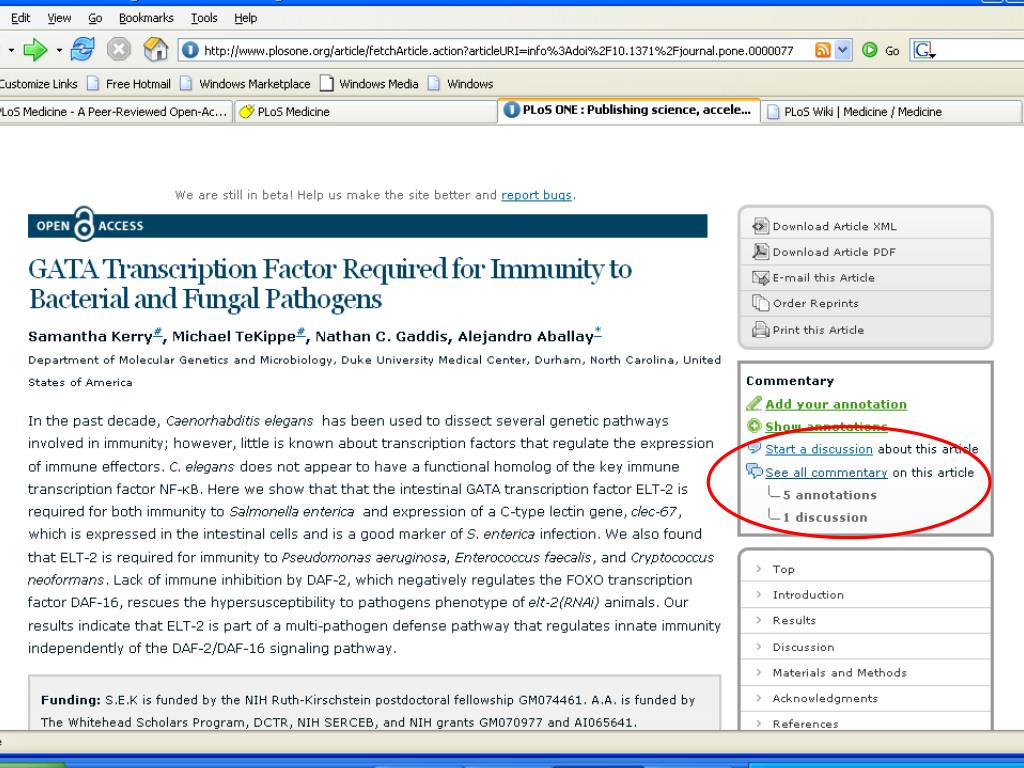 Edit View Go Bookmarks Tools Help

http://www.plosone.org/article/fetchArticle.action?articleURI=info%3Adoi%2F10.1371%2Fjournal.pone.0000077

Go

Customize Links Free Hotmail Windows Marketplace Windows Media Windows

PLoS Medicine - A Peer-Reviewed Open-Ac... PLoS Medicine PLoS ONE : Publishing science, accele... PLoS Wiki | Medicine / Medicine

We are still in beta! Help us make the site better and report bugs.

OPEN ACCESS

GATA Transcription Factor Required for Immunity to Bacterial and Fungal Pathogens

Samantha Kerry#, Michael TeKippe#, Nathan C. Gaddis, Alejandro Aballay*

Department of Molecular Genetics and Microbiology, Duke University Medical Center, Durham, North Carolina, United States of America

In the past decade, Caenorhabditis elegans has been used to dissect several genetic pathways involved in immunity; however, little is known about transcription factors that regulate the expression of immune effectors. C. elegans does not appear to have a functional homolog of the key immune transcription factor NF-κB. Here we show that that the intestinal GATA transcription factor ELT-2 is required for both immunity to Salmonella enterica and expression of a C-type lectin gene, clec-67, which is expressed in the intestinal cells and is a good marker of S. enterica infection. We also found that ELT-2 is required for immunity to Pseudomonas aeruginosa, Enterococcus faecalis, and Cryptococcus neoformans. Lack of immune inhibition by DAF-2, which negatively regulates the FOXO transcription factor DAF-16, rescues the hypersusceptibility to pathogens phenotype of elt-2(RNAi) animals. Our results indicate that ELT-2 is part of a multi-pathogen defense pathway that regulates innate immunity independently of the DAF-2/DAF-16 signaling pathway.

Funding: S.E.K is funded by the NIH Ruth-Kirschstein postdoctoral fellowship GM074461. A.A. is funded by The Whitehead Scholars Program, DCTR, NIH SERCEB, and NIH grants GM070977 and AI065641.

Download Article XML
Download Article PDF
E-mail this Article
Order Reprints
Print this Article

Commentary
Add your annotation
Show annotations
Start a discussion about this article
See all commentary on this article
5 annotations
1 discussion

Top
Introduction
Results
Discussion
Materials and Methods
Acknowledgments
References